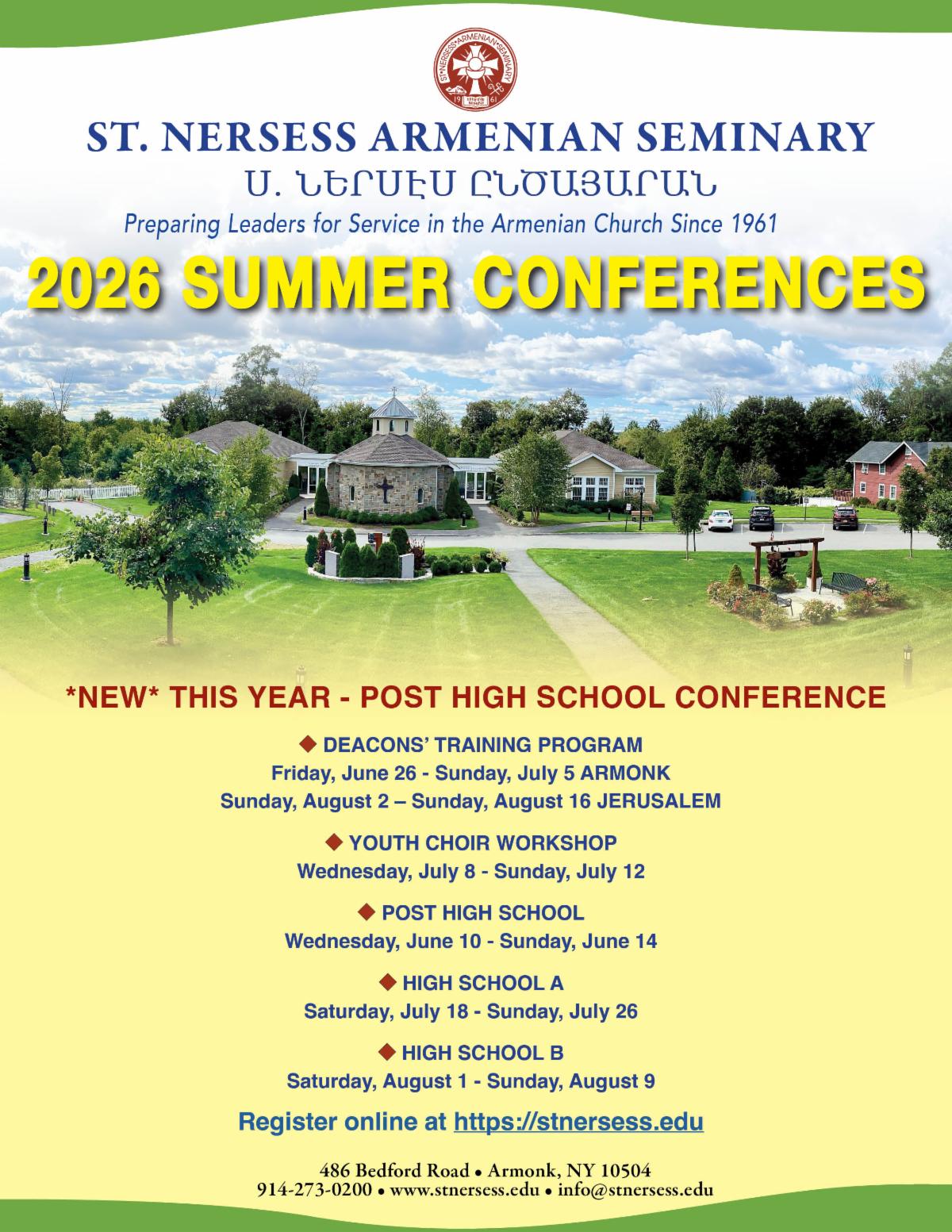 ST. NERSESS ARMENIAN SEMINARY

Ս. ՆԵՐՍԷՍ ԸՆԾԱՅԱՐԱՆ

Preparing Leaders for Service in the Armenian Church Since 1961

2026 SUMMER CONFERENCES

*NEW* THIS YEAR - POST HIGH SCHOOL CONFERENCE

◆ DEACONS' TRAINING PROGRAM
Friday, June 26 - Sunday, July 5 ARMONK
Sunday, August 2 – Sunday, August 16 JERUSALEM

◆ YOUTH CHOIR WORKSHOP
Wednesday, July 8 - Sunday, July 12

◆ POST HIGH SCHOOL
Wednesday, June 10 - Sunday, June 14

◆ HIGH SCHOOL A
Saturday, July 18 - Sunday, July 26

◆ HIGH SCHOOL B
Saturday, August 1 - Sunday, August 9

Register online at https://stnersess.edu

486 Bedford Road • Armonk, NY 10504
914-273-0200 • www.stnersess.edu • info@stnersess.edu